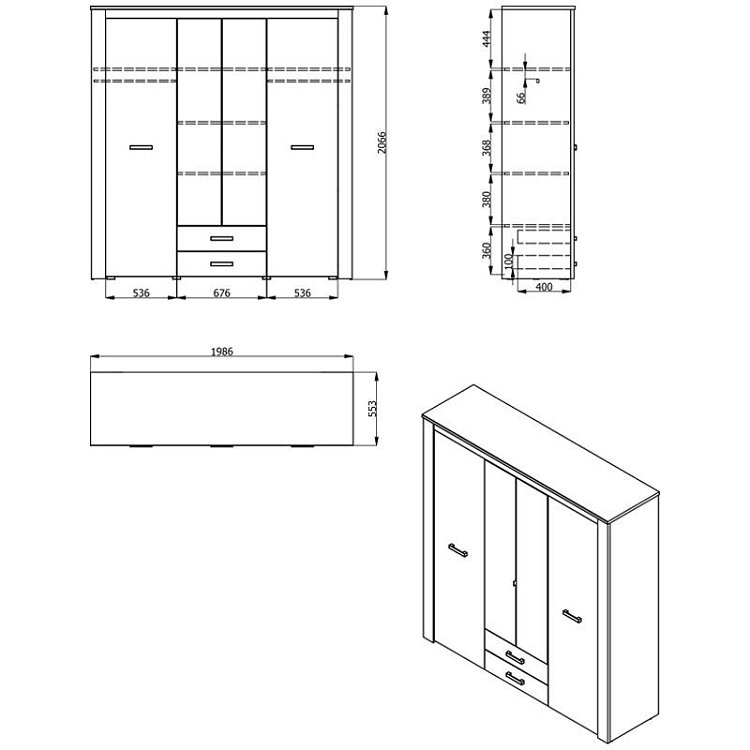 2066

536 676 536

444
389
66
368
380
360
100
400

1986

553